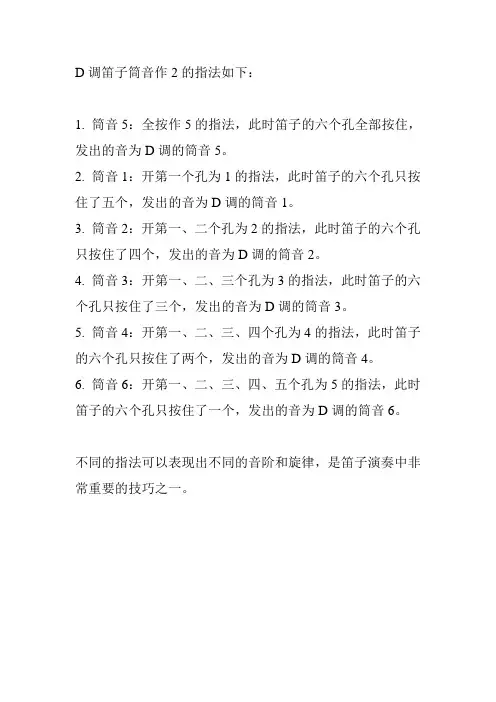 D 调笛子筒音作 2 的指法如下：

1. 筒音 5：全按作 5 的指法，此时笛子的六个孔全部按住，发出的音为 D 调的筒音 5。
2. 筒音 1：开第一个孔为 1 的指法，此时笛子的六个孔只按住了五个，发出的音为 D 调的筒音 1。
3. 筒音 2：开第一、二个孔为 2 的指法，此时笛子的六个孔只按住了四个，发出的音为 D 调的筒音 2。
4. 筒音 3：开第一、二、三个孔为 3 的指法，此时笛子的六个孔只按住了三个，发出的音为 D 调的筒音 3。
5. 筒音 4：开第一、二、三、四个孔为 4 的指法，此时笛子的六个孔只按住了两个，发出的音为 D 调的筒音 4。
6. 筒音 6：开第一、二、三、四、五个孔为 5 的指法，此时笛子的六个孔只按住了一个，发出的音为 D 调的筒音 6。

不同的指法可以表现出不同的音阶和旋律，是笛子演奏中非常重要的技巧之一。